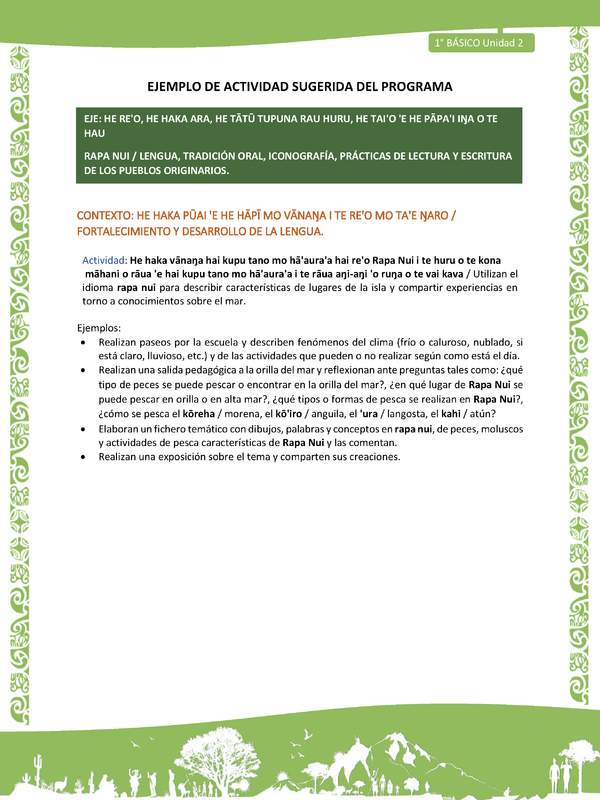 1° BÁSICO Unidad 2

EJEMPLO DE ACTIVIDAD SUGERIDA DEL PROGRAMA

EJE: HE RE'O, HE HAKA ARA, HE TĀTŪ TUPUNA RAU HURU, HE TAI'O 'E HE PĀPA'I IŊA O TE HAU

RAPA NUI / LENGUA, TRADICIÓN ORAL, ICONOGRAFÍA, PRÁCTICAS DE LECTURA Y ESCRITURA DE LOS PUEBLOS ORIGINARIOS.

CONTEXTO: HE HAKA PŪAI 'E HE HĀPĪ MO VĀNAŊA I TE RE'O MO TA'E ŊARO / FORTALECIMIENTO Y DESARROLLO DE LA LENGUA.

Actividad: He haka vānaŋa hai kupu tano mo hā'aura'a hai re'o Rapa Nui i te huru o te kona māhani o rāua 'e hai kupu tano mo hā'aura'a i te rāua aŋi-aŋi 'o ruŋa o te vai kava / Utilizan el idioma rapa nui para describir características de lugares de la isla y compartir experiencias en torno a conocimientos sobre el mar.

Ejemplos:
• Realizan paseos por la escuela y describen fenómenos del clima (frío o caluroso, nublado, si está claro, lluvioso, etc.) y de las actividades que pueden o no realizar según como está el día.
• Realizan una salida pedagógica a la orilla del mar y reflexionan ante preguntas tales como: ¿qué tipo de peces se puede pescar o encontrar en la orilla del mar?, ¿en qué lugar de Rapa Nui se puede pescar en orilla o en alta mar?, ¿qué tipos o formas de pesca se realizan en Rapa Nui?, ¿cómo se pesca el kōreha / morena, el kō'iro / anguila, el 'ura / langosta, el kahi / atún?
• Elaboran un fichero temático con dibujos, palabras y conceptos en rapa nui, de peces, moluscos y actividades de pesca características de Rapa Nui y las comentan.
• Realizan una exposición sobre el tema y comparten sus creaciones.